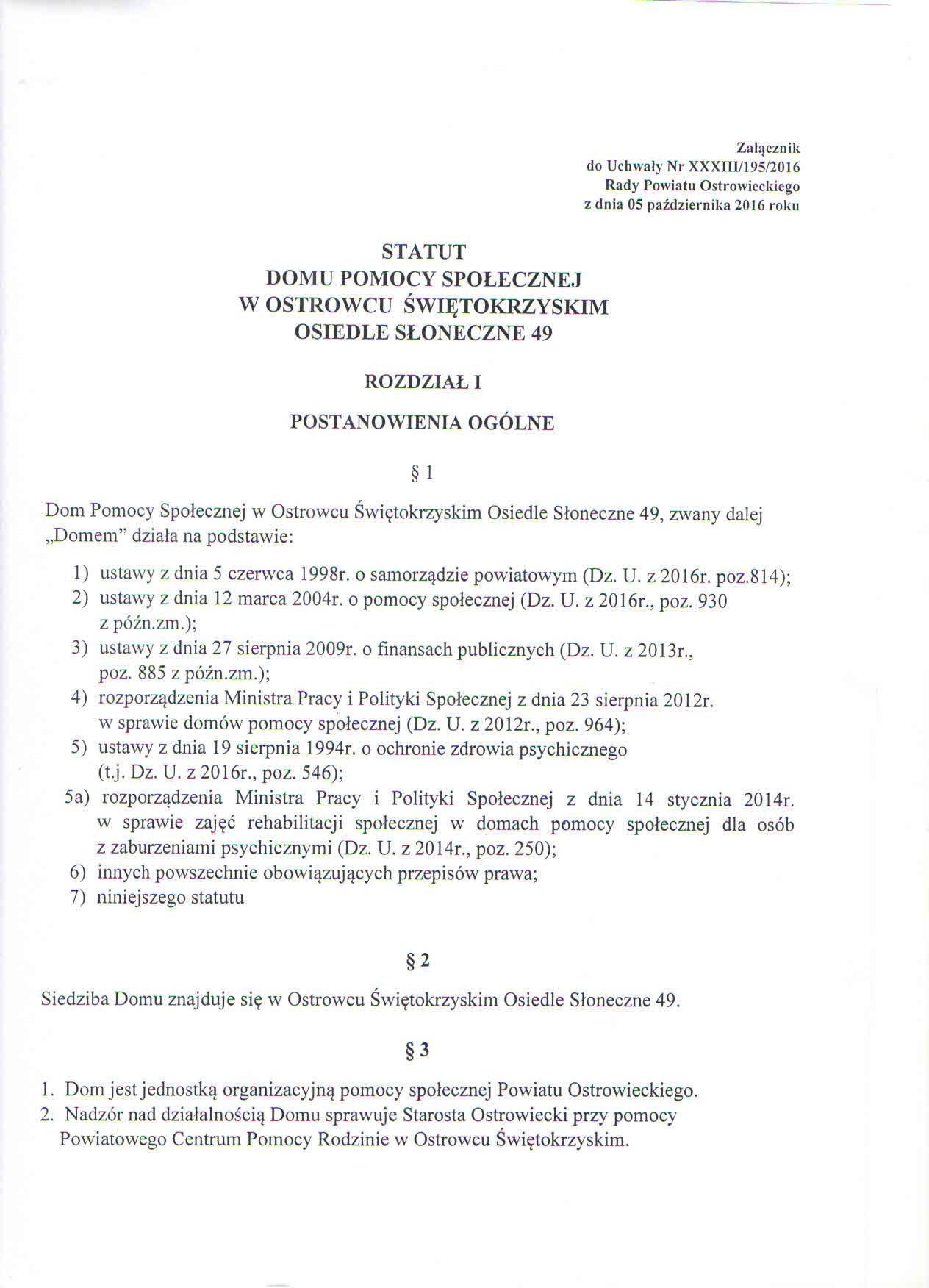 Załącznik
do Uchwały Nr XXXIII/195/2016
Rady Powiatu Ostrowieckiego
z dnia 05 października 2016 roku

STATUT
DOMU POMOCY SPOŁECZNEJ
W OSTROWCU ŚWIĘTOKRZYSKIM
OSIEDLE SŁONECZNE 49

ROZDZIAŁ I

POSTANOWIENIA OGÓLNE

§ 1

Dom Pomocy Społecznej w Ostrowcu Świętokrzyskim Osiedle Słoneczne 49, zwany dalej „Domem" działa na podstawie:

1) ustawy z dnia 5 czerwca 1998r. o samorządzie powiatowym (Dz. U. z 2016r. poz.814);
2) ustawy z dnia 12 marca 2004r. o pomocy społecznej (Dz. U. z 2016r., poz. 930 z późn.zm.);
3) ustawy z dnia 27 sierpnia 2009r. o finansach publicznych (Dz. U. z 2013r., poz. 885 z późn.zm.);
4) rozporządzenia Ministra Pracy i Polityki Społecznej z dnia 23 sierpnia 2012r. w sprawie domów pomocy społecznej (Dz. U. z 2012r., poz. 964);
5) ustawy z dnia 19 sierpnia 1994r. o ochronie zdrowia psychicznego (t.j. Dz. U. z 2016r., poz. 546);
5a) rozporządzenia Ministra Pracy i Polityki Społecznej z dnia 14 stycznia 2014r. w sprawie zajęć rehabilitacji społecznej w domach pomocy społecznej dla osób z zaburzeniami psychicznymi (Dz. U. z 2014r., poz. 250);
6) innych powszechnie obowiązujących przepisów prawa;
7) niniejszego statutu

§ 2

Siedziba Domu znajduje się w Ostrowcu Świętokrzyskim Osiedle Słoneczne 49.

§ 3

1. Dom jest jednostką organizacyjną pomocy społecznej Powiatu Ostrowieckiego.
2. Nadzór nad działalnością Domu sprawuje Starosta Ostrowiecki przy pomocy Powiatowego Centrum Pomocy Rodzinie w Ostrowcu Świętokrzyskim.